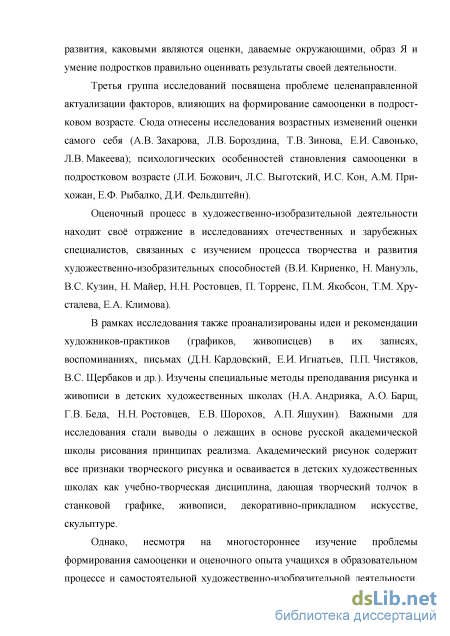 развития, каковыми являются оценки, даваемые окружающими, образ Я и умение подростков правильно оценивать результаты своей деятельности.

Третья группа исследований посвящена проблеме целенаправленной актуализации факторов, влияющих на формирование самооценки в подростковом возрасте. Сюда отнесены исследования возрастных изменений оценки самого себя (А.В. Захарова, Л.В. Бороздина, Т.В. Зинова, Е.И. Савонько, Л.В. Макеева); психологических особенностей становления самооценки в подростковом возрасте (Л.И. Божович, Л.С. Выготский, И.С. Кон, А.М. Прихожан, Е.Ф. Рыбалко, Д.И. Фельдштейн).

Оценочный процесс в художественно-изобразительной деятельности находит своё отражение в исследованиях отечественных и зарубежных специалистов, связанных с изучением процесса творчества и развития художественно-изобразительных способностей (В.И. Кириенко, Н. Мануэль, В.С. Кузин, Н. Майер, Н.Н. Ростовцев, П. Торренс, П.М. Якобсон, Т.М. Хрусталева, Е.А. Климова).

В рамках исследования также проанализированы идеи и рекомендации художников-практиков (графиков, живописцев) в их записях, воспоминаниях, письмах (Д.Н. Кардовский, Е.И. Игнатьев, П.П. Чистяков, В.С. Щербаков и др.). Изучены специальные методы преподавания рисунка и живописи в детских художественных школах (Н.А. Андрияка, А.О. Барщ, Г.В. Беда, Н.Н. Ростовцев, Е.В. Шорохов, А.П. Яшухин). Важными для исследования стали выводы о лежащих в основе русской академической школы рисования принципах реализма. Академический рисунок содержит все признаки творческого рисунка и осваивается в детских художественных школах как учебно-творческая дисциплина, дающая творческий толчок в станковой графике, живописи, декоративно-прикладном искусстве, скульптуре.

Однако, несмотря на многостороннее изучение проблемы формирования самооценки и оценочного опыта учащихся в образовательном процессе и самостоятельной художественно-изобразительной деятельности,

dsLib.net
библиотека диссертаций